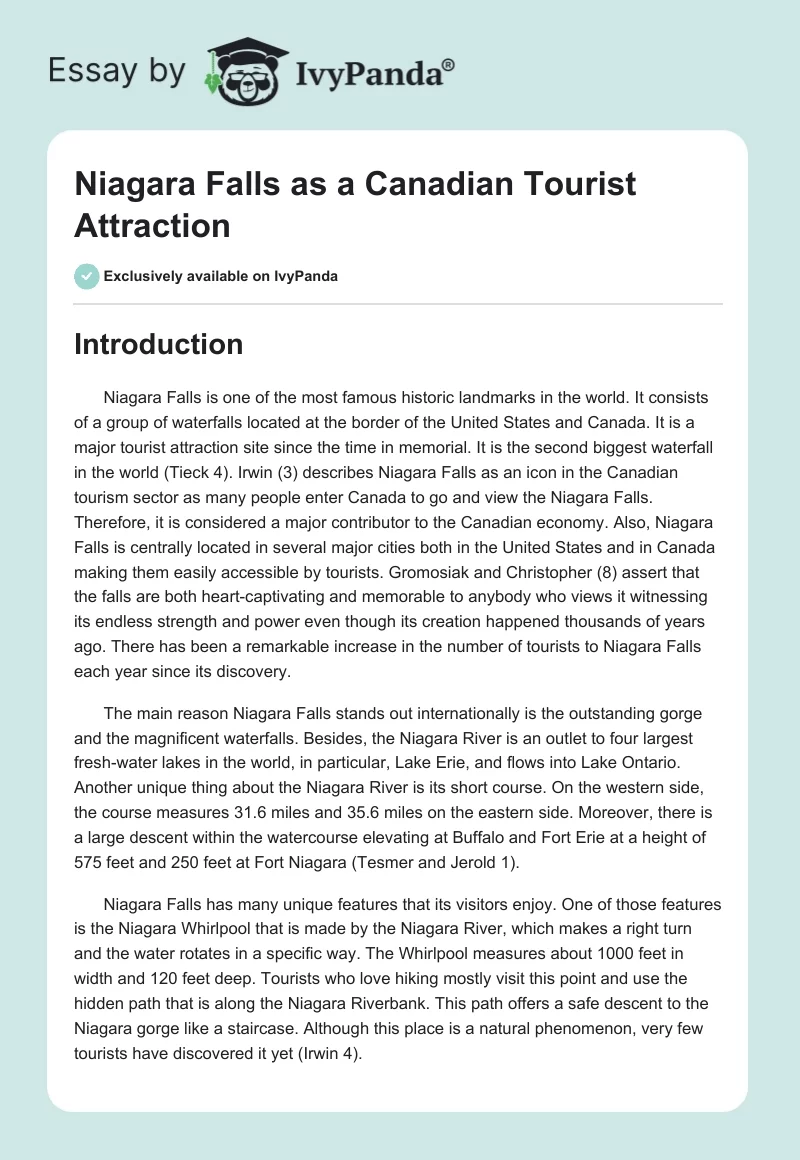 Essay by IvyPanda®

Niagara Falls as a Canadian Tourist Attraction

Exclusively available on IvyPanda

Introduction

Niagara Falls is one of the most famous historic landmarks in the world. It consists of a group of waterfalls located at the border of the United States and Canada. It is a major tourist attraction site since the time in memorial. It is the second biggest waterfall in the world (Tieck 4). Irwin (3) describes Niagara Falls as an icon in the Canadian tourism sector as many people enter Canada to go and view the Niagara Falls. Therefore, it is considered a major contributor to the Canadian economy. Also, Niagara Falls is centrally located in several major cities both in the United States and in Canada making them easily accessible by tourists. Gromosiak and Christopher (8) assert that the falls are both heart-captivating and memorable to anybody who views it witnessing its endless strength and power even though its creation happened thousands of years ago. There has been a remarkable increase in the number of tourists to Niagara Falls each year since its discovery.

The main reason Niagara Falls stands out internationally is the outstanding gorge and the magnificent waterfalls. Besides, the Niagara River is an outlet to four largest fresh-water lakes in the world, in particular, Lake Erie, and flows into Lake Ontario. Another unique thing about the Niagara River is its short course. On the western side, the course measures 31.6 miles and 35.6 miles on the eastern side. Moreover, there is a large descent within the watercourse elevating at Buffalo and Fort Erie at a height of 575 feet and 250 feet at Fort Niagara (Tesmer and Jerold 1).

Niagara Falls has many unique features that its visitors enjoy. One of those features is the Niagara Whirlpool that is made by the Niagara River, which makes a right turn and the water rotates in a specific way. The Whirlpool measures about 1000 feet in width and 120 feet deep. Tourists who love hiking mostly visit this point and use the hidden path that is along the Niagara Riverbank. This path offers a safe descent to the Niagara gorge like a staircase. Although this place is a natural phenomenon, very few tourists have discovered it yet (Irwin 4).